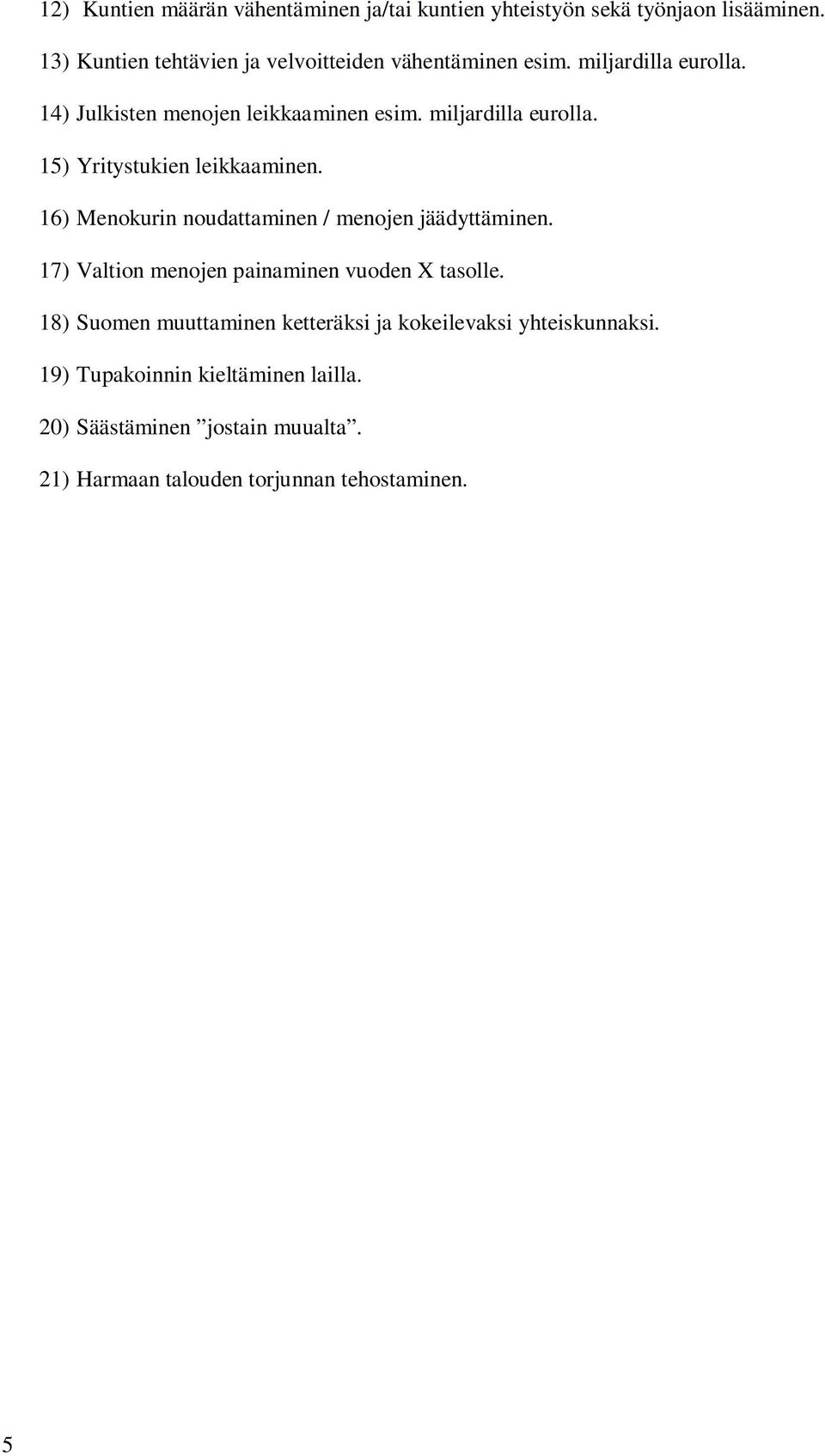 12) Kuntien määrän vähentäminen ja/tai kuntien yhteistyön sekä työnjaon lisääminen.

13) Kuntien tehtävien ja velvoitteiden vähentäminen esim. miljardilla eurolla.

14) Julkisten menojen leikkaaminen esim. miljardilla eurolla.

15) Yritystukien leikkaaminen.

16) Menokurin noudattaminen / menojen jäädyttäminen.

17) Valtion menojen painaminen vuoden X tasolle.

18) Suomen muuttaminen ketteräksi ja kokeilevaksi yhteiskunnaksi.

19) Tupakoinnin kieltäminen lailla.

20) Säästäminen ”jostain muualta”.

21) Harmaan talouden torjunnan tehostaminen.

5